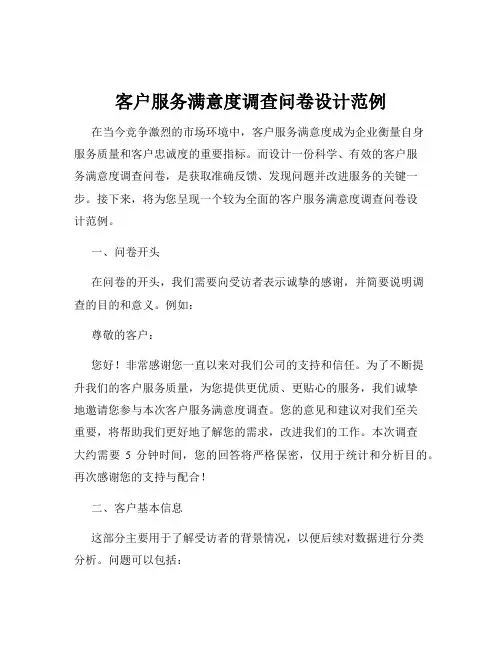 客户服务满意度调查问卷设计范例

在当今竞争激烈的市场环境中，客户服务满意度成为企业衡量自身服务质量和客户忠诚度的重要指标。而设计一份科学、有效的客户服务满意度调查问卷，是获取准确反馈、发现问题并改进服务的关键一步。接下来，将为您呈现一个较为全面的客户服务满意度调查问卷设计范例。

一、问卷开头

在问卷的开头，我们需要向受访者表示诚挚的感谢，并简要说明调查的目的和意义。例如：

尊敬的客户：

您好！非常感谢您一直以来对我们公司的支持和信任。为了不断提升我们的客户服务质量，为您提供更优质、更贴心的服务，我们诚挚地邀请您参与本次客户服务满意度调查。您的意见和建议对我们至关重要，将帮助我们更好地了解您的需求，改进我们的工作。本次调查大约需要 5 分钟时间，您的回答将严格保密，仅用于统计和分析目的。再次感谢您的支持与配合！

二、客户基本信息

这部分主要用于了解受访者的背景情况，以便后续对数据进行分类分析。问题可以包括：